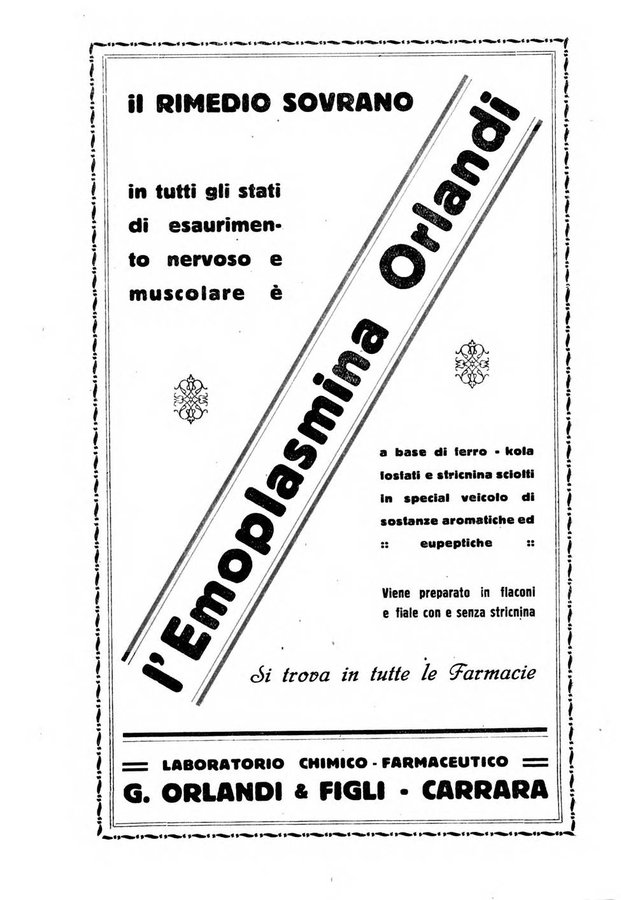 il RIMEDIO SOVRANO

in tutti gli stati di esaurimento nervoso e muscolare è

l'Emoplasmina Orlandi

a base di ferro - kola fosfati e stricnina sciolti in special veicolo di sostanze aromatiche ed :: eupeptiche ::

Viene preparato in flaconi e fiale con e senza stricnina

Si trova in tutte le Farmacie

LABORATORIO CHIMICO - FARMACEUTICO
G. ORLANDI & FIGLI - CARRARA